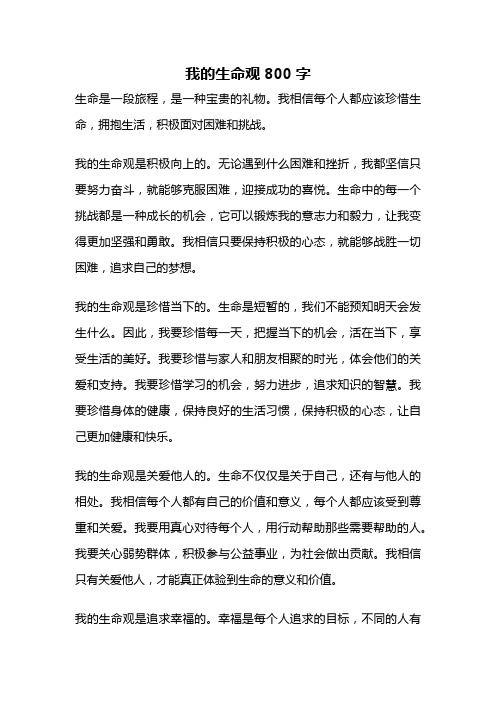 我的生命观 800 字

生命是一段旅程，是一种宝贵的礼物。我相信每个人都应该珍惜生命，拥抱生活，积极面对困难和挑战。

我的生命观是积极向上的。无论遇到什么困难和挫折，我都坚信只要努力奋斗，就能够克服困难，迎接成功的喜悦。生命中的每一个挑战都是一种成长的机会，它可以锻炼我的意志力和毅力，让我变得更加坚强和勇敢。我相信只要保持积极的心态，就能够战胜一切困难，追求自己的梦想。

我的生命观是珍惜当下的。生命是短暂的，我们不能预知明天会发生什么。因此，我要珍惜每一天，把握当下的机会，活在当下，享受生活的美好。我要珍惜与家人和朋友相聚的时光，体会他们的关爱和支持。我要珍惜学习的机会，努力进步，追求知识的智慧。我要珍惜身体的健康，保持良好的生活习惯，保持积极的心态，让自己更加健康和快乐。

我的生命观是关爱他人的。生命不仅仅是关于自己，还有与他人的相处。我相信每个人都有自己的价值和意义，每个人都应该受到尊重和关爱。我要用真心对待每个人，用行动帮助那些需要帮助的人。我要关心弱势群体，积极参与公益事业，为社会做出贡献。我相信只有关爱他人，才能真正体验到生命的意义和价值。

我的生命观是追求幸福的。幸福是每个人追求的目标，不同的人有